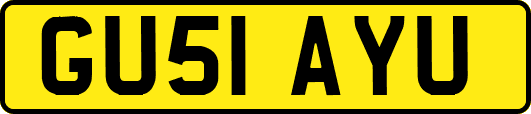 GU51 AYU